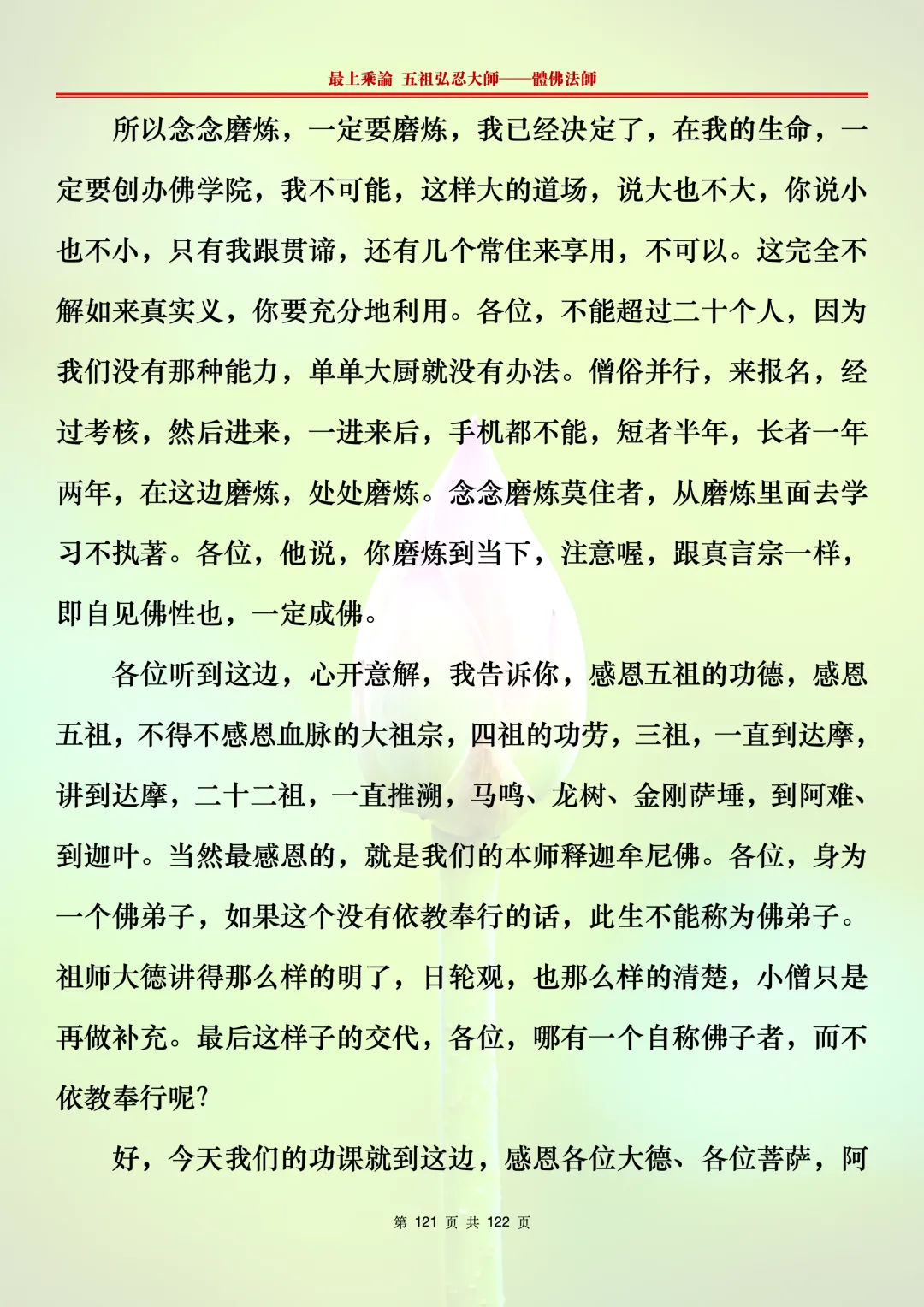 最上乘論 五祖弘忍大師——體佛法師

所以念念磨炼，一定要磨炼，我已经决定了，在我的生命，一定要创办佛学院，我不可能，这样大的道场，说大也不大，你说小也不小，只有我跟贯谛，还有几个常住来享用，不可以。这完全不解如来真实义，你要充分地利用。各位，不能超过二十个人，因为我们没有那种能力，单单大厨就没有办法。僧俗并行，来报名，经过考核，然后进来，一进来后，手机都不能，短者半年，长者一年两年，在这边磨炼，处处磨炼。念念磨炼莫住者，从磨炼里面去学习不执著。各位，他说，你磨炼到当下，注意喔，跟真言宗一样，即自见佛性也，一定成佛。

各位听到这边，心开意解，我告诉你，感恩五祖的功德，感恩五祖，不得不感恩血脉的大祖宗，四祖的功劳，三祖，一直到达摩，讲到达摩，二十二祖，一直推溯，马鸣、龙树、金刚萨埵，到阿难、到迦叶。当然最感恩的，就是我们的本师释迦牟尼佛。各位，身为一个佛弟子，如果这个没有依教奉行的话，此生不能称为佛弟子。祖师大德讲得那么样的明了，日轮观，也那么样的清楚，小僧只是再做补充。最后这样子的交代，各位，哪有一个自称佛子者，而不依教奉行呢?

好，今天我们的功课就到这边，感恩各位大德、各位菩萨，阿

第 121 页 共 122 页